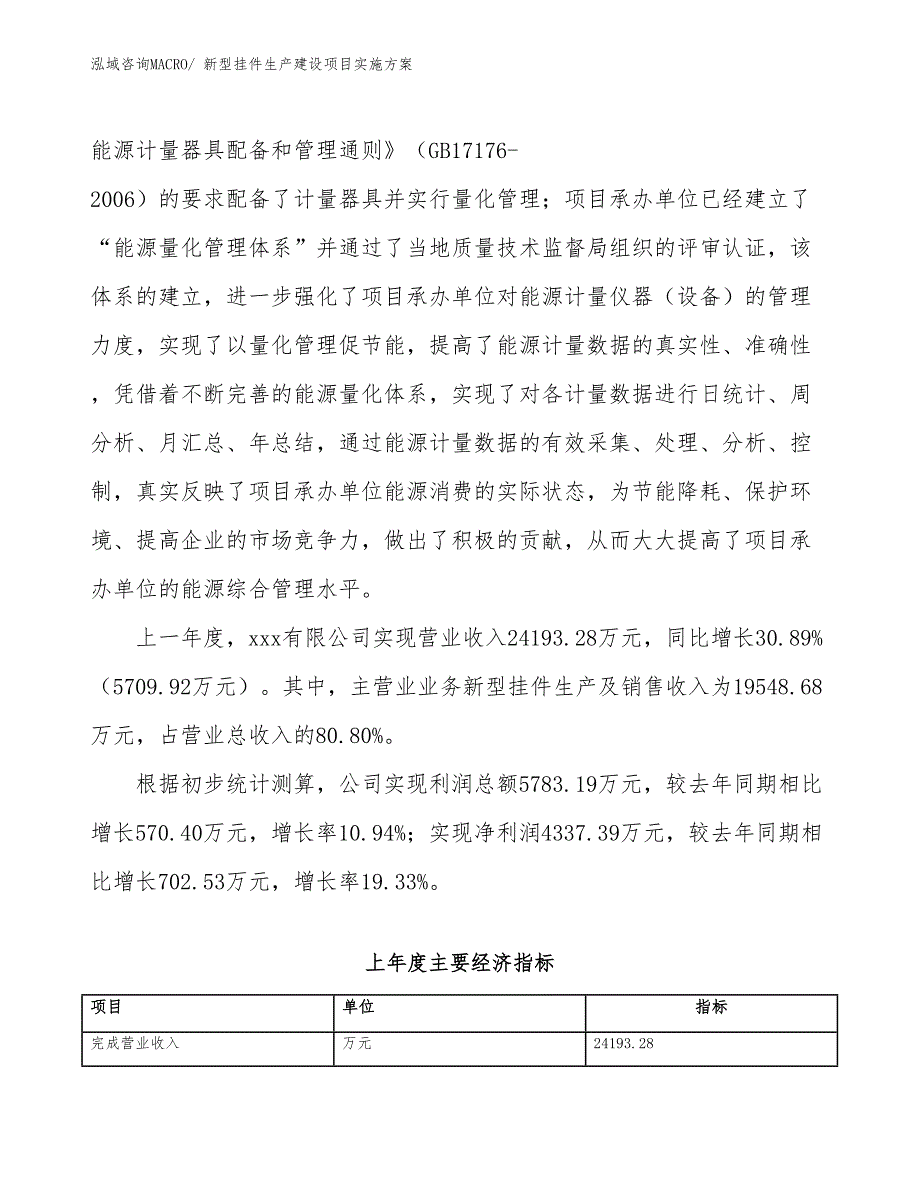 泓域咨询MACRO/ 新型挂件生产建设项目实施方案

能源计量器具配备和管理通则》（GB17176-2006）的要求配备了计量器具并实行量化管理；项目承办单位已经建立了“能源量化管理体系”并通过了当地质量技术监督局组织的评审认证，该体系的建立，进一步强化了项目承办单位对能源计量仪器（设备）的管理力度，实现了以量化管理促节能，提高了能源计量数据的真实性、准确性，凭借着不断完善的能源量化体系，实现了对各计量数据进行日统计、周分析、月汇总、年总结，通过能源计量数据的有效采集、处理、分析、控制，真实反映了项目承办单位能源消费的实际状态，为节能降耗、保护环境、提高企业的市场竞争力，做出了积极的贡献，从而大大提高了项目承办单位的能源综合管理水平。

上一年度，xxx有限公司实现营业收入24193.28万元，同比增长30.89%（5709.92万元）。其中，主营业业务新型挂件生产及销售收入为19548.68万元，占营业总收入的80.80%。

根据初步统计测算，公司实现利润总额5783.19万元，较去年同期相比增长570.40万元，增长率10.94%；实现净利润4337.39万元，较去年同期相比增长702.53万元，增长率19.33%。

上年度主要经济指标

| 项目 | 单位 | 指标 |
|---|---|---|
| 完成营业收入 | 万元 | 24193.28 |